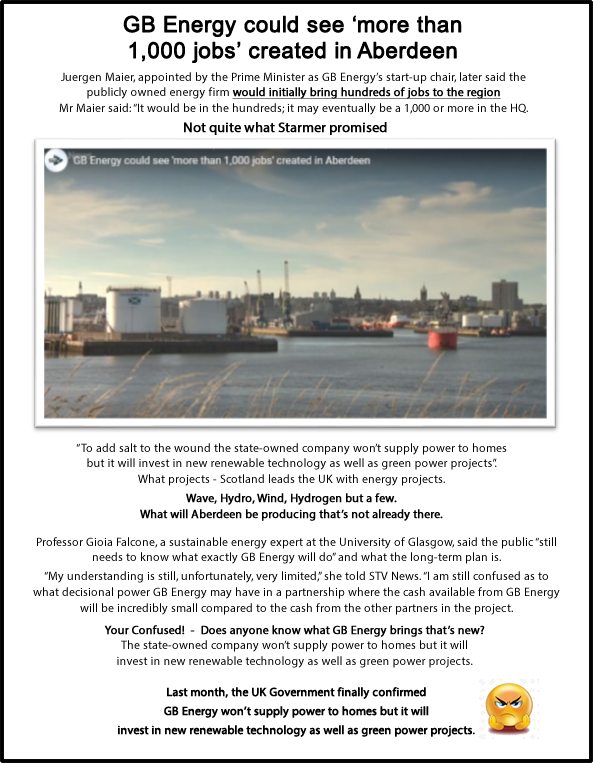 GB Energy could see 'more than 1,000 jobs' created in Aberdeen

Juergen Maier, appointed by the Prime Minister as GB Energy's start-up chair, later said the publicly owned energy firm would initially bring hundreds of jobs to the region
Mr Maier said: "It would be in the hundreds; it may eventually be a 1,000 or more in the HQ.

Not quite what Starmer promised

GB Energy could see 'more than 1,000 jobs' created in Aberdeen

"To add salt to the wound the state-owned company won't supply power to homes but it will invest in new renewable technology as well as green power projects".
What projects - Scotland leads the UK with energy projects.

Wave, Hydro, Wind, Hydrogen but a few.
What will Aberdeen be producing that's not already there.

Professor Gioia Falcone, a sustainable energy expert at the University of Glasgow, said the public "still needs to know what exactly GB Energy will do" and what the long-term plan is.
"My understanding is still, unfortunately, very limited," she told STV News. "I am still confused as to what decisional power GB Energy may have in a partnership where the cash available from GB Energy will be incredibly small compared to the cash from the other partners in the project.

Your Confused! - Does anyone know what GB Energy brings that's new?
The state-owned company won't supply power to homes but it will invest in new renewable technology as well as green power projects.

Last month, the UK Government finally confirmed
GB Energy won't supply power to homes but it will
invest in new renewable technology as well as green power projects.